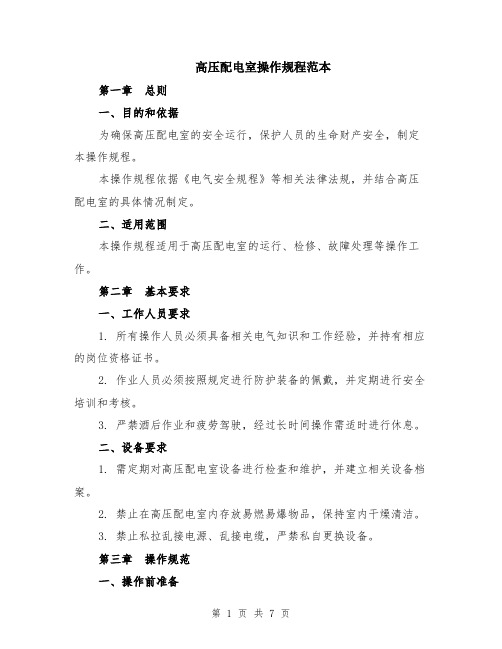 高压配电室操作规程范本

第一章 总则

一、目的和依据

为确保高压配电室的安全运行，保护人员的生命财产安全，制定本操作规程。

本操作规程依据《电气安全规程》等相关法律法规，并结合高压配电室的具体情况制定。

二、适用范围

本操作规程适用于高压配电室的运行、检修、故障处理等操作工作。

第二章 基本要求

一、工作人员要求

1. 所有操作人员必须具备相关电气知识和工作经验，并持有相应的岗位资格证书。

2. 作业人员必须按照规定进行防护装备的佩戴，并定期进行安全培训和考核。

3. 严禁酒后作业和疲劳驾驶，经过长时间操作需适时进行休息。

二、设备要求

1. 需定期对高压配电室设备进行检查和维护，并建立相关设备档案。

2. 禁止在高压配电室内存放易燃易爆物品，保持室内干燥清洁。

3. 禁止私拉乱接电源、乱接电缆，严禁私自更换设备。

第三章 操作规范

一、操作前准备

第 1 页 共 7 页